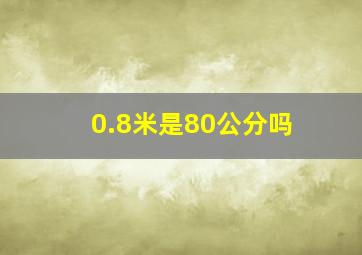 0.8米是80公分吗